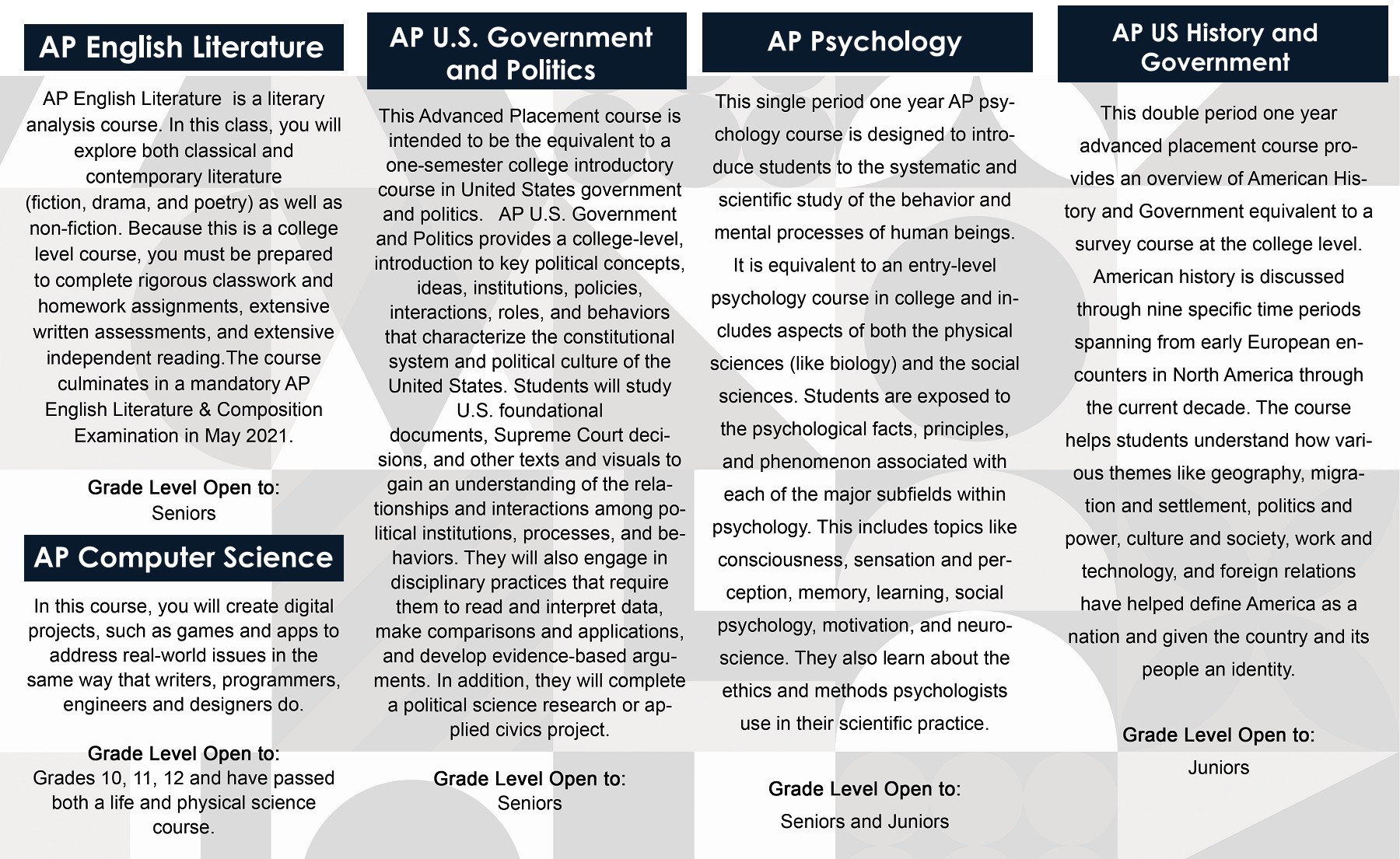 AP English Literature

AP English Literature is a literary analysis course. In this class, you will explore both classical and contemporary literature (fiction, drama, and poetry) as well as non-fiction. Because this is a college level course, you must be prepared to complete rigorous classwork and homework assignments, extensive written assessments, and extensive independent reading.The course culminates in a mandatory AP English Literature & Composition Examination in May 2021.

Grade Level Open to:
Seniors

AP Computer Science

In this course, you will create digital projects, such as games and apps to address real-world issues in the same way that writers, programmers, engineers and designers do.

Grade Level Open to:
Grades 10, 11, 12 and have passed both a life and physical science course.

AP U.S. Government and Politics

This Advanced Placement course is intended to be the equivalent to a one-semester college introductory course in United States government and politics. AP U.S. Government and Politics provides a college-level, introduction to key political concepts, ideas, institutions, policies, interactions, roles, and behaviors that characterize the constitutional system and political culture of the United States. Students will study U.S. foundational documents, Supreme Court decisions, and other texts and visuals to gain an understanding of the relationships and interactions among political institutions, processes, and behaviors. They will also engage in disciplinary practices that require them to read and interpret data, make comparisons and applications, and develop evidence-based arguments. In addition, they will complete a political science research or applied civics project.

Grade Level Open to:
Seniors

AP Psychology

This single period one year AP psychology course is designed to introduce students to the systematic and scientific study of the behavior and mental processes of human beings. It is equivalent to an entry-level psychology course in college and includes aspects of both the physical sciences (like biology) and the social sciences. Students are exposed to the psychological facts, principles, and phenomenon associated with each of the major subfields within psychology. This includes topics like consciousness, sensation and perception, memory, learning, social psychology, motivation, and neuroscience. They also learn about the ethics and methods psychologists use in their scientific practice.

Grade Level Open to:
Seniors and Juniors

AP US History and Government

This double period one year advanced placement course provides an overview of American History and Government equivalent to a survey course at the college level. American history is discussed through nine specific time periods spanning from early European encounters in North America through the current decade. The course helps students understand how various themes like geography, migration and settlement, politics and power, culture and society, work and technology, and foreign relations have helped define America as a nation and given the country and its people an identity.

Grade Level Open to:
Juniors